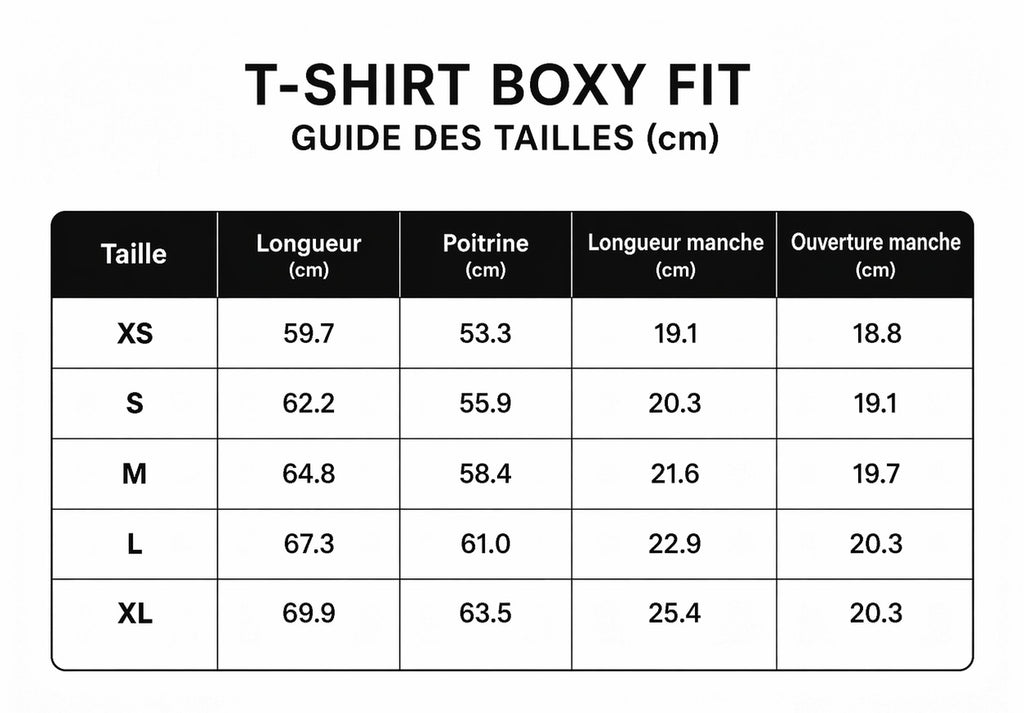 T-SHIRT BOXY FIT
GUIDE DES TAILLES (cm)

| Taille | Longueur (cm) | Poitrine (cm) | Longueur manche (cm) | Ouverture manche (cm) |
|---|---|---|---|---|
| XS | 59.7 | 53.3 | 19.1 | 18.8 |
| S | 62.2 | 55.9 | 20.3 | 19.1 |
| M | 64.8 | 58.4 | 21.6 | 19.7 |
| L | 67.3 | 61.0 | 22.9 | 20.3 |
| XL | 69.9 | 63.5 | 25.4 | 20.3 |